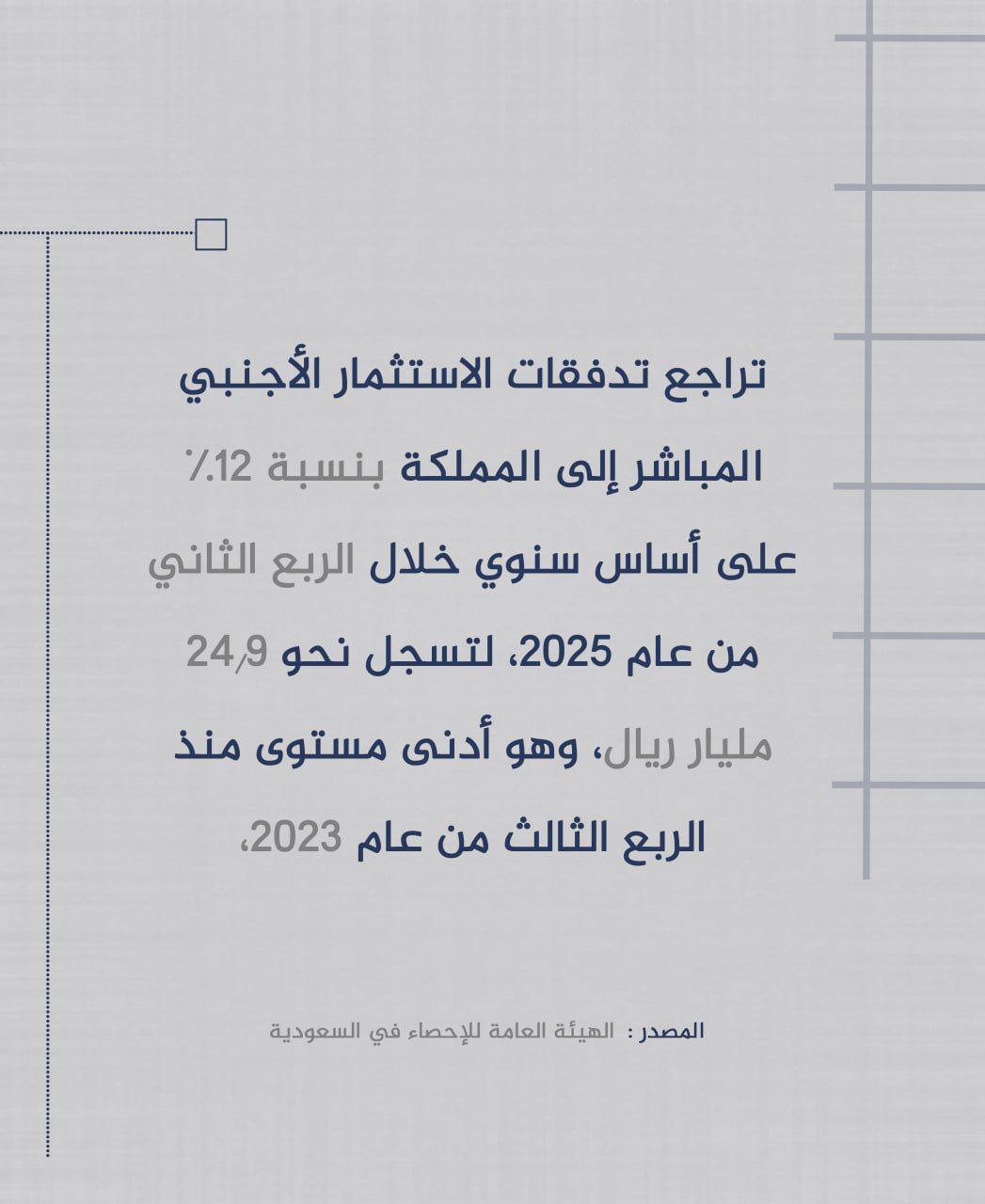 تراجع تدفقات الاستثمار الأجنبي المباشر إلى المملكة بنسبة 12٪ على أساس سنوي خلال الربع الثاني من عام 2025، لتسجل نحو 24٫9 مليار ريال، وهو أدنى مستوى منذ الربع الثالث من عام 2023،

المصدر : الهيئة العامة للإحصاء في السعودية